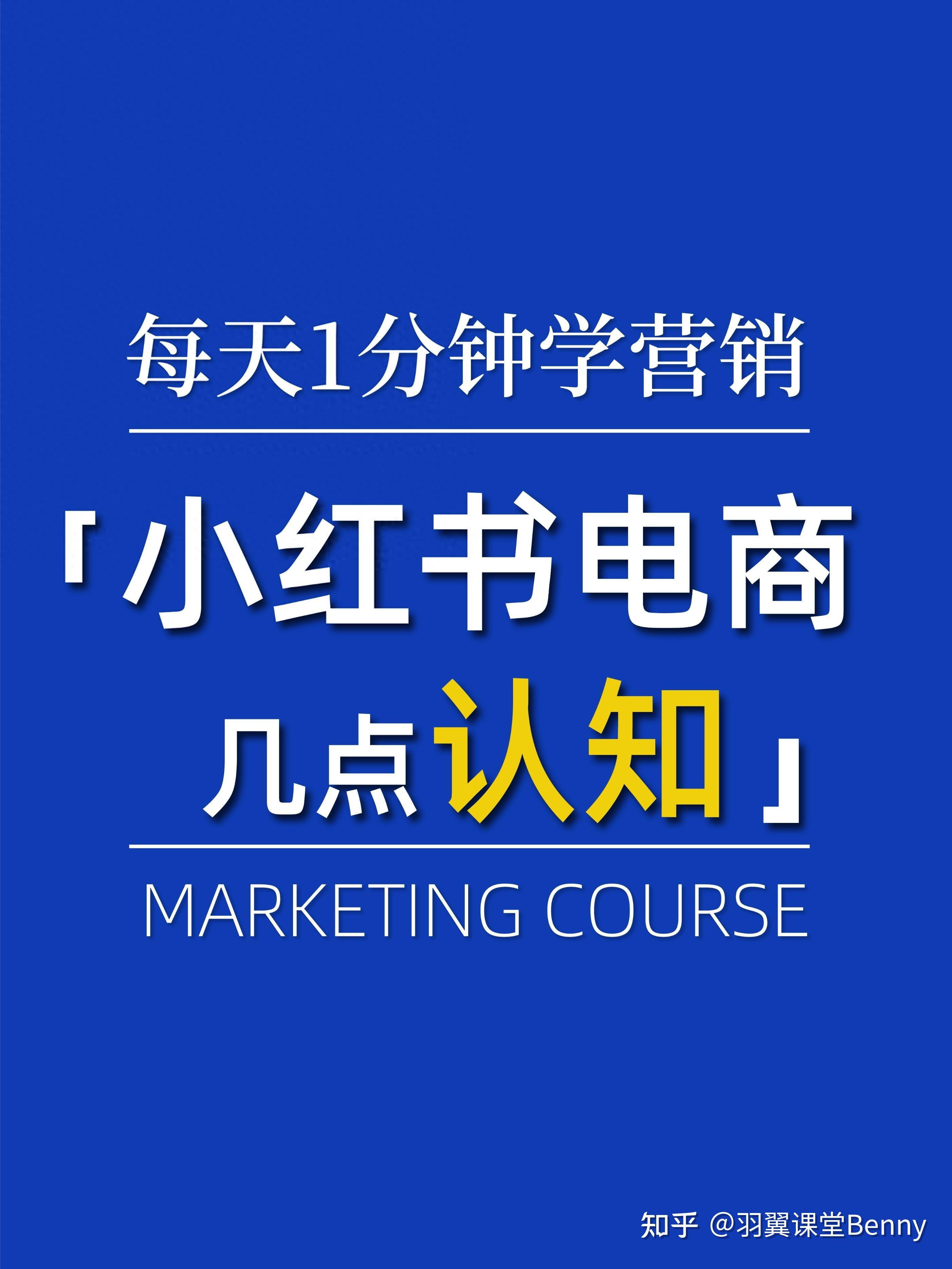 每天1分钟学营销

「小红书电商
几点认知」

MARKETING COURSE

知乎 @羽翼课堂Benny